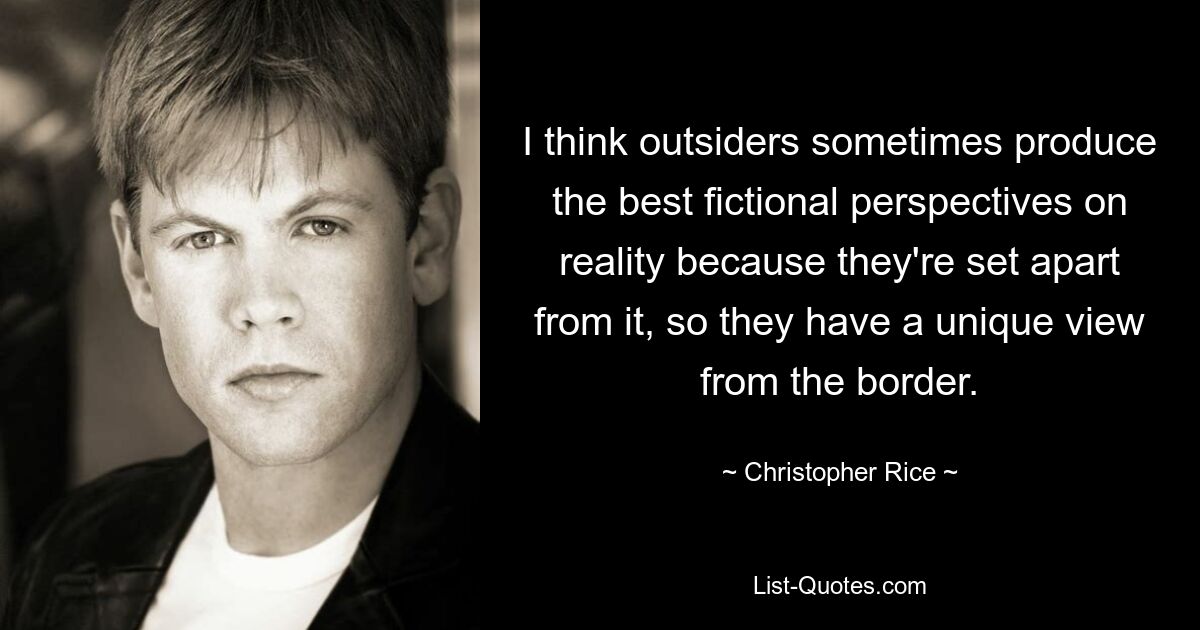 I think outsiders sometimes produce the best fictional perspectives on reality because they're set apart from it, so they have a unique view from the border.

~ Christopher Rice ~

List-Quotes.com